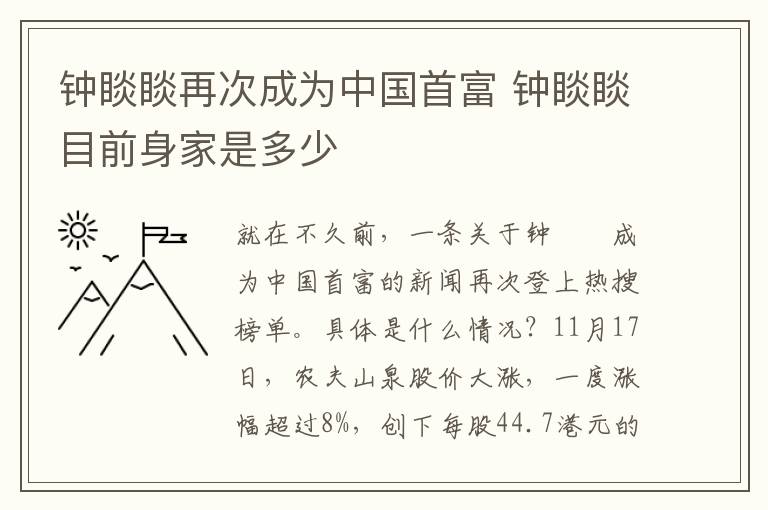 钟睒睒再次成为中国首富 钟睒睒目前身家是多少

就在不久前，一条关于钟　　成为中国首富的新闻再次登上热搜榜单。具体是什么情况？11月17日，农夫山泉股价大涨，一度涨幅超过8%，创下每股44.7港元的